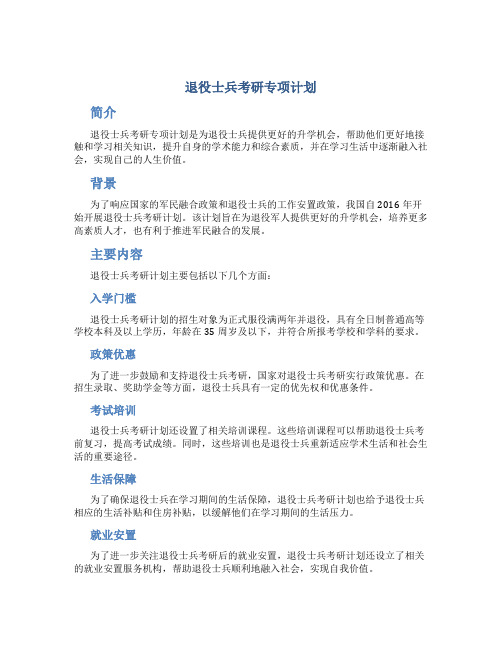 退役士兵考研专项计划

简介

退役士兵考研专项计划是为退役士兵提供更好的升学机会，帮助他们更好地接触和学习相关知识，提升自身的学术能力和综合素质，并在学习生活中逐渐融入社会，实现自己的人生价值。

背景

为了响应国家的军民融合政策和退役士兵的工作安置政策，我国自2016年开始开展退役士兵考研计划。该计划旨在为退役军人提供更好的升学机会，培养更多高素质人才，也有利于推进军民融合的发展。

主要内容

退役士兵考研计划主要包括以下几个方面：

入学门槛

退役士兵考研计划的招生对象为正式服役满两年并退役，具有全日制普通高等学校本科及以上学历，年龄在35周岁及以下，并符合所报考学校和学科的要求。

政策优惠

为了进一步鼓励和支持退役士兵考研，国家对退役士兵考研实行政策优惠。在招生录取、奖助学金等方面，退役士兵具有一定的优先权和优惠条件。

考试培训

退役士兵考研计划还设置了相关培训课程。这些培训课程可以帮助退役士兵考前复习，提高考试成绩。同时，这些培训也是退役士兵重新适应学术生活和社会生活的重要途径。

生活保障

为了确保退役士兵在学习期间的生活保障，退役士兵考研计划也给予退役士兵相应的生活补贴和住房补贴，以缓解他们在学习期间的生活压力。

就业安置

为了进一步关注退役士兵考研后的就业安置，退役士兵考研计划还设立了相关的就业安置服务机构，帮助退役士兵顺利地融入社会，实现自我价值。